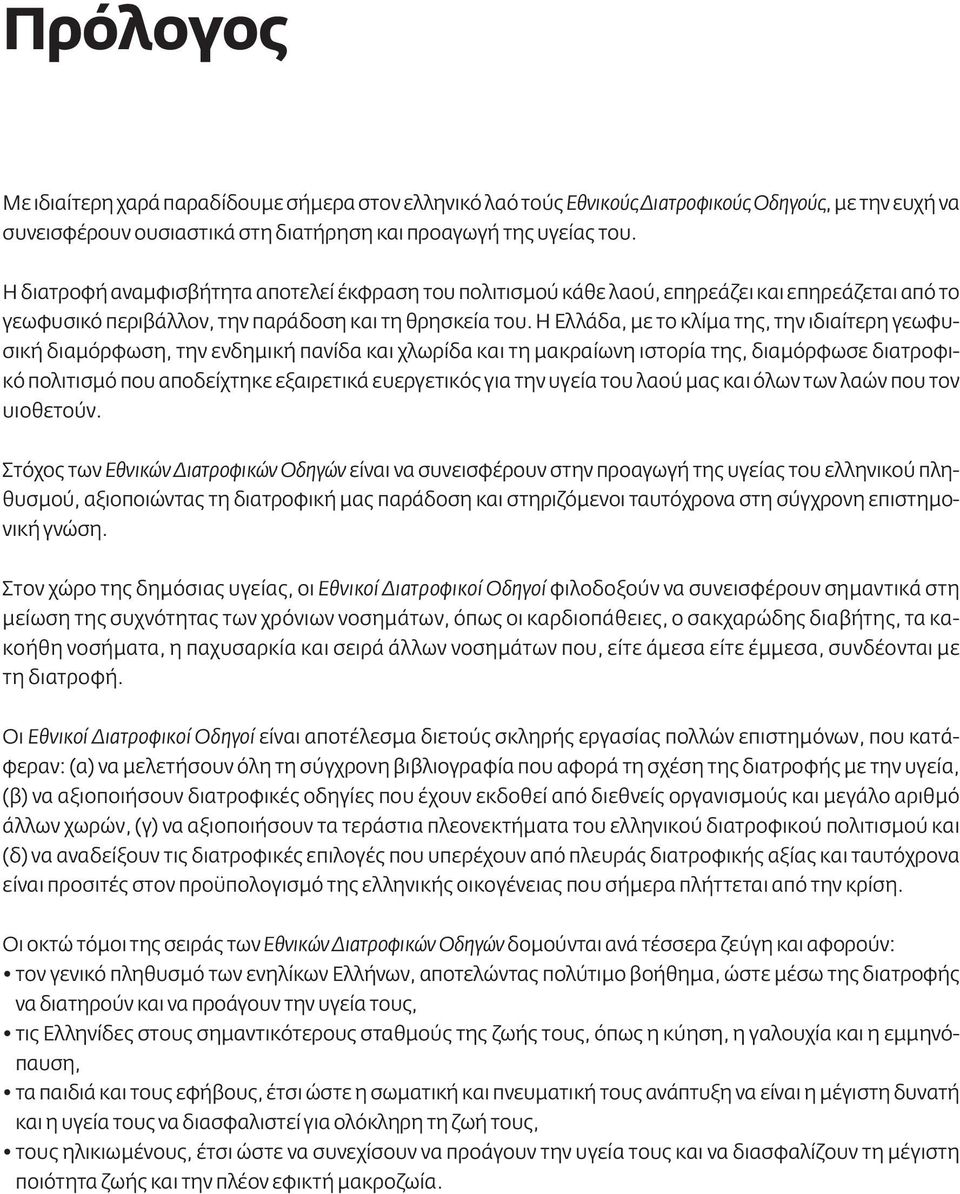 Πρόλογος

Με ιδιαίτερη χαρά παραδίδουμε σήμερα στον ελληνικό λαό τούς Εθνικούς Διατροφικούς Οδηγούς, με την ευχή να συνεισφέρουν ουσιαστικά στη διατήρηση και προαγωγή της υγείας του.

Η διατροφή αναμφισβήτητα αποτελεί έκφραση του πολιτισμού κάθε λαού, επηρεάζει και επηρεάζεται από το γεωφυσικό περιβάλλον, την παράδοση και τη θρησκεία του. Η Ελλάδα, με το κλίμα της, την ιδιαίτερη γεωφυσική διαμόρφωση, την ενδημική πανίδα και χλωρίδα και τη μακραίωνη ιστορία της, διαμόρφωσε διατροφικό πολιτισμό που αποδείχτηκε εξαιρετικά ευεργετικός για την υγεία του λαού μας και όλων των λαών που τον υιοθετούν.

Στόχος των Εθνικών Διατροφικών Οδηγών είναι να συνεισφέρουν στην προαγωγή της υγείας του ελληνικού πληθυσμού, αξιοποιώντας τη διατροφική μας παράδοση και στηριζόμενοι ταυτόχρονα στη σύγχρονη επιστημονική γνώση.

Στον χώρο της δημόσιας υγείας, οι Εθνικοί Διατροφικοί Οδηγοί φιλοδοξούν να συνεισφέρουν σημαντικά στη μείωση της συχνότητας των χρόνιων νοσημάτων, όπως οι καρδιοπάθειες, ο σακχαρώδης διαβήτης, τα κακοήθη νοσήματα, η παχυσαρκία και σειρά άλλων νοσημάτων που, είτε άμεσα είτε έμμεσα, συνδέονται με τη διατροφή.

Οι Εθνικοί Διατροφικοί Οδηγοί είναι αποτέλεσμα διετούς σκληρής εργασίας πολλών επιστημόνων, που κατάφεραν: (α) να μελετήσουν όλη τη σύγχρονη βιβλιογραφία που αφορά τη σχέση της διατροφής με την υγεία, (β) να αξιοποιήσουν διατροφικές οδηγίες που έχουν εκδοθεί από διεθνείς οργανισμούς και μεγάλο αριθμό άλλων χωρών, (γ) να αξιοποιήσουν τα τεράστια πλεονεκτήματα του ελληνικού διατροφικού πολιτισμού και (δ) να αναδείξουν τις διατροφικές επιλογές που υπερέχουν από πλευράς διατροφικής αξίας και ταυτόχρονα είναι προσιτές στον προϋπολογισμό της ελληνικής οικογένειας που σήμερα πλήττεται από την κρίση.

Οι οκτώ τόμοι της σειράς των Εθνικών Διατροφικών Οδηγών δομούνται ανά τέσσερα ζεύγη και αφορούν:
• τον γενικό πληθυσμό των ενηλίκων Ελλήνων, αποτελώντας πολύτιμο βοήθημα, ώστε μέσω της διατροφής να διατηρούν και να προάγουν την υγεία τους,
• τις Ελληνίδες στους σημαντικότερους σταθμούς της ζωής τους, όπως η κύηση, η γαλουχία και η εμμηνόπαυση,
• τα παιδιά και τους εφήβους, έτσι ώστε η σωματική και πνευματική τους ανάπτυξη να είναι η μέγιστη δυνατή και η υγεία τους να διασφαλιστεί για ολόκληρη τη ζωή τους,
• τους ηλικιωμένους, έτσι ώστε να συνεχίσουν να προάγουν την υγεία τους και να διασφαλίζουν τη μέγιστη ποιότητα ζωής και την πλέον εφικτή μακροζωία.